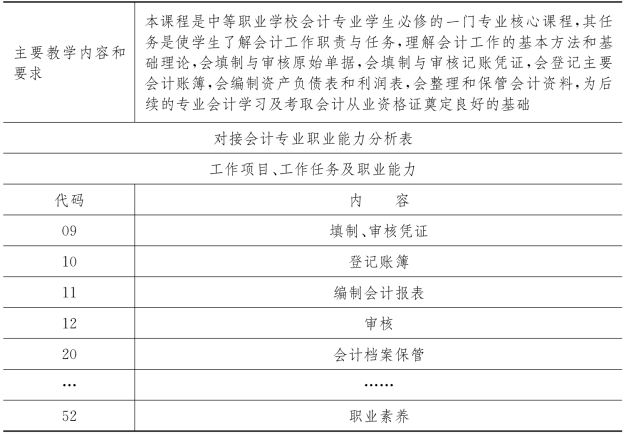 | 主要教学内容和要求 | 本课程是中等职业学校会计专业学生必修的一门专业核心课程，其任务是使学生了解会计工作职责与任务，理解会计工作的基本方法和基础理论，会填制与审核原始单据，会填制与审核记账凭证，会登记主要会计账簿，会编制资产负债表和利润表，会整理和保管会计资料，为后续的专业会计学习及考取会计从业资格证奠定良好的基础 |
|---|---|
| 对接会计专业职业能力分析表 | |
| 工作项目、工作任务及职业能力 | |
| 代码 | 内　容 |
| 09 | 填制、审核凭证 |
| 10 | 登记账簿 |
| 11 | 编制会计报表 |
| 12 | 审核 |
| 20 | 会计档案保管 |
| … | …… |
| 52 | 职业素养 |